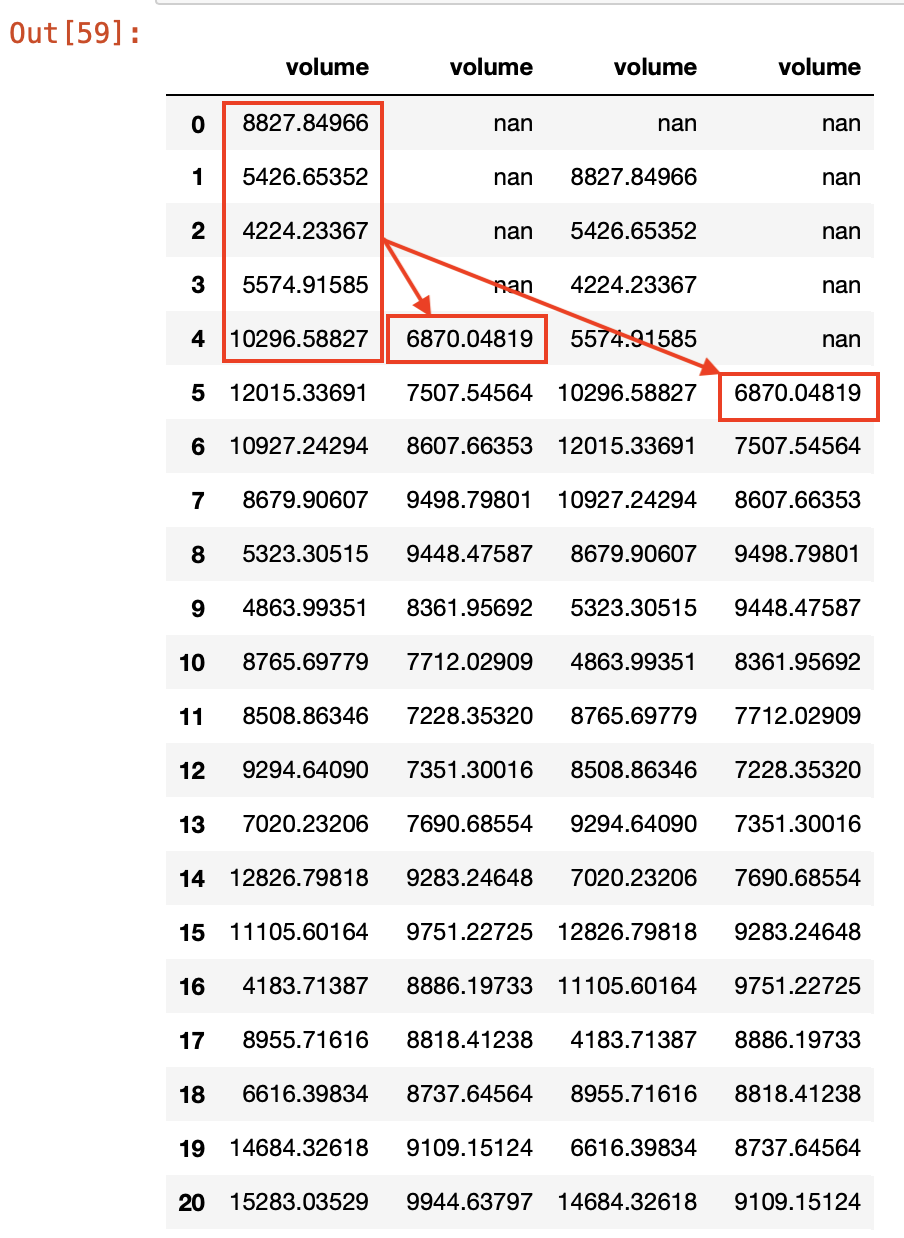 Out[59]:

| | volume | volume | volume | volume |
|---|---|---|---|---|
| 0 | 8827.84966 | nan | nan | nan |
| 1 | 5426.65352 | nan | 8827.84966 | nan |
| 2 | 4224.23367 | nan | 5426.65352 | nan |
| 3 | 5574.91585 | nan | 4224.23367 | nan |
| 4 | 10296.58827 | 6870.04819 | 5574.91585 | nan |
| 5 | 12015.33691 | 7507.54564 | 10296.58827 | 6870.04819 |
| 6 | 10927.24294 | 8607.66353 | 12015.33691 | 7507.54564 |
| 7 | 8679.90607 | 9498.79801 | 10927.24294 | 8607.66353 |
| 8 | 5323.30515 | 9448.47587 | 8679.90607 | 9498.79801 |
| 9 | 4863.99351 | 8361.95692 | 5323.30515 | 9448.47587 |
| 10 | 8765.69779 | 7712.02909 | 4863.99351 | 8361.95692 |
| 11 | 8508.86346 | 7228.35320 | 8765.69779 | 7712.02909 |
| 12 | 9294.64090 | 7351.30016 | 8508.86346 | 7228.35320 |
| 13 | 7020.23206 | 7690.68554 | 9294.64090 | 7351.30016 |
| 14 | 12826.79818 | 9283.24648 | 7020.23206 | 7690.68554 |
| 15 | 11105.60164 | 9751.22725 | 12826.79818 | 9283.24648 |
| 16 | 4183.71387 | 8886.19733 | 11105.60164 | 9751.22725 |
| 17 | 8955.71616 | 8818.41238 | 4183.71387 | 8886.19733 |
| 18 | 6616.39834 | 8737.64564 | 8955.71616 | 8818.41238 |
| 19 | 14684.32618 | 9109.15124 | 6616.39834 | 8737.64564 |
| 20 | 15283.03529 | 9944.63797 | 14684.32618 | 9109.15124 |